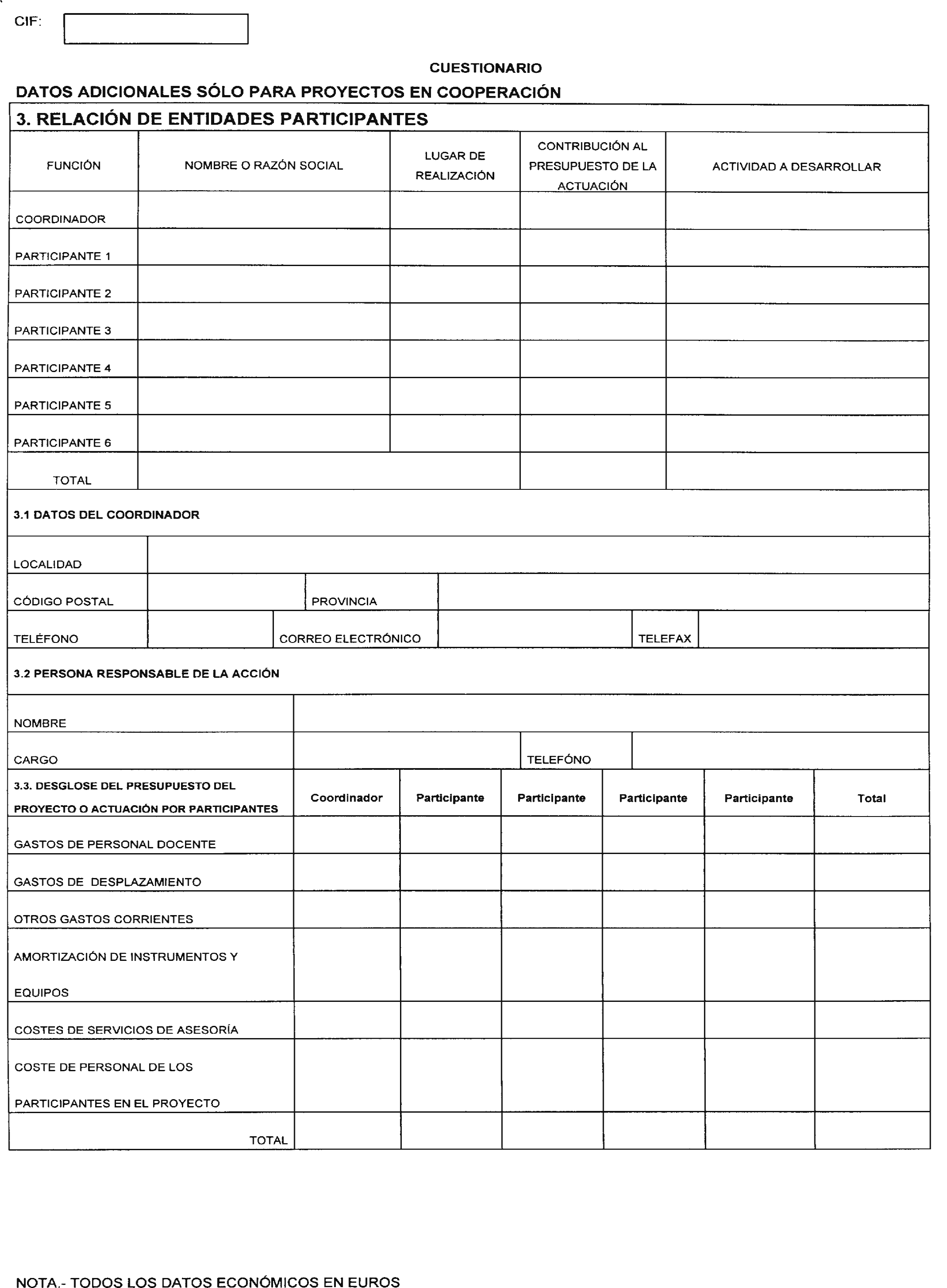 CIF:

CUESTIONARIO

DATOS ADICIONALES SÓLO PARA PROYECTOS EN COOPERACIÓN

3. RELACIÓN DE ENTIDADES PARTICIPANTES

| FUNCIÓN | NOMBRE O RAZÓN SOCIAL | LUGAR DE REALIZACIÓN | CONTRIBUCIÓN AL PRESUPUESTO DE LA ACTUACIÓN | ACTIVIDAD A DESARROLLAR |
|---|---|---|---|---|
| COORDINADOR | | | | |
| PARTICIPANTE 1 | | | | |
| PARTICIPANTE 2 | | | | |
| PARTICIPANTE 3 | | | | |
| PARTICIPANTE 4 | | | | |
| PARTICIPANTE 5 | | | | |
| PARTICIPANTE 6 | | | | |
| TOTAL | | | | |

3.1 DATOS DEL COORDINADOR

| LOCALIDAD | | | | | |
|---|---|---|---|---|---|
| CÓDIGO POSTAL | | PROVINCIA | | | |
| TELÉFONO | | CORREO ELECTRÓNICO | | TELEFAX | |

3.2 PERSONA RESPONSABLE DE LA ACCIÓN

| NOMBRE | | | |
|---|---|---|---|
| CARGO | | TELEFÓNO | |

| 3.3. DESGLOSE DEL PRESUPUESTO DEL PROYECTO O ACTUACIÓN POR PARTICIPANTES | Coordinador | Participante | Participante | Participante | Participante | Total |
|---|---|---|---|---|---|---|
| GASTOS DE PERSONAL DOCENTE | | | | | | |
| GASTOS DE DESPLAZAMIENTO | | | | | | |
| OTROS GASTOS CORRIENTES | | | | | | |
| AMORTIZACIÓN DE INSTRUMENTOS Y EQUIPOS | | | | | | |
| COSTES DE SERVICIOS DE ASESORÍA | | | | | | |
| COSTE DE PERSONAL DE LOS PARTICIPANTES EN EL PROYECTO | | | | | | |
| TOTAL | | | | | | |

NOTA.- TODOS LOS DATOS ECONÓMICOS EN EUROS